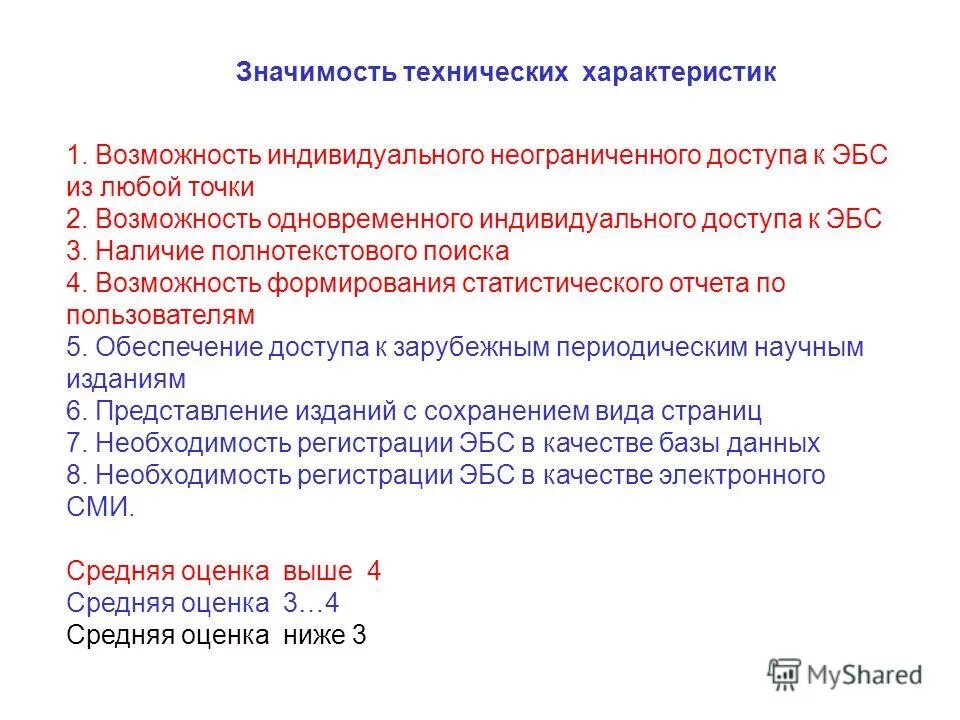 Значимость технических характеристик

1. Возможность индивидуального неограниченного доступа к ЭБС из любой точки
2. Возможность одновременного индивидуального доступа к ЭБС
3. Наличие полнотекстового поиска
4. Возможность формирования статистического отчета по пользователям
5. Обеспечение доступа к зарубежным периодическим научным изданиям
6. Представление изданий с сохранением вида страниц
7. Необходимость регистрации ЭБС в качестве базы данных
8. Необходимость регистрации ЭБС в качестве электронного СМИ.

Средняя оценка выше 4
Средняя оценка 3…4
Средняя оценка ниже 3

MyShared